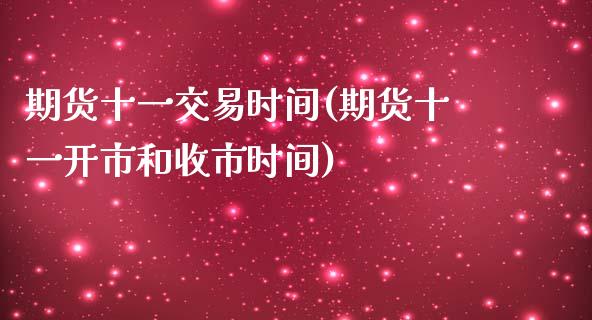 期货十一交易时间(期货十一开市和收市时间)